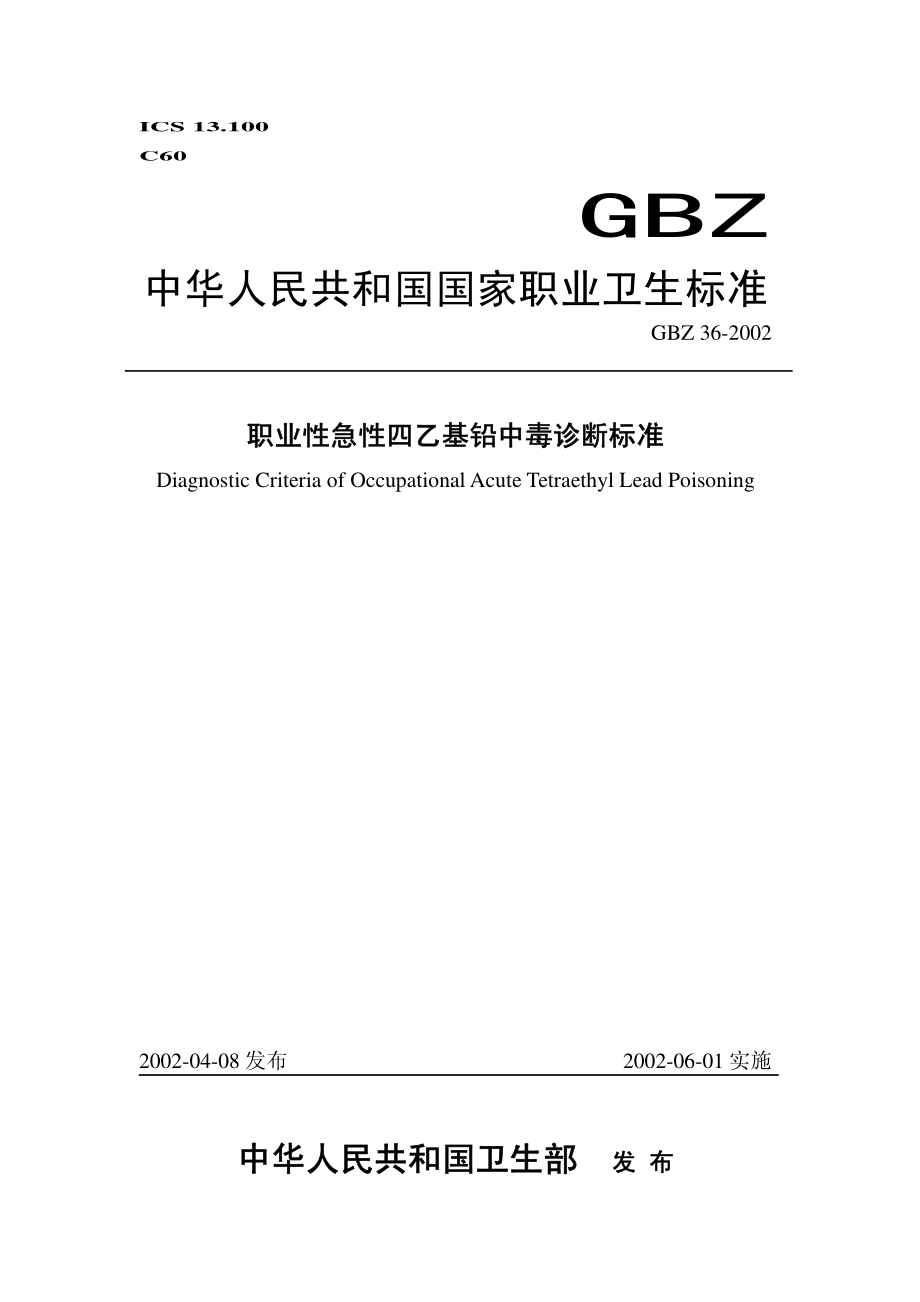 ICS 13.100
C60

GBZ

中华人民共和国国家职业卫生标准

GBZ 36-2002

职业性急性四乙基铅中毒诊断标准

Diagnostic Criteria of Occupational Acute Tetraethyl Lead Poisoning

2002-04-08 发布

2002-06-01 实施

中华人民共和国卫生部 发 布